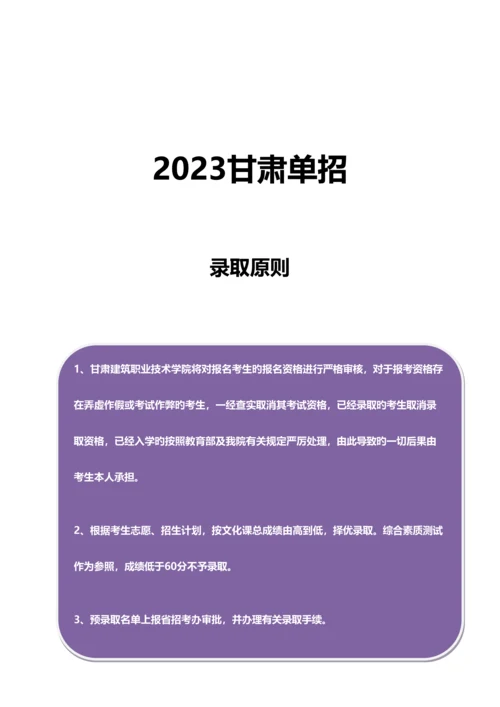 2023甘肃单招

录取原则

1、甘肃建筑职业技术学院将对报名考生的报名资格进行严格审核，对于报考资格存在弄虚作假或考试作弊的考生，一经查实取消其考试资格，已经录取的考生取消录取资格，已经入学的按照教育部及我院有关规定严厉处理，由此导致的一切后果由考生本人承担。

2、根据考生志愿、招生计划，按文化课总成绩由高到低，择优录取。综合素质测试作为参照，成绩低于60分不予录取。

3、预录取名单上报省招考办审批，并办理有关录取手续。